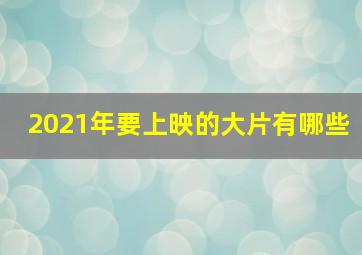 2021年要上映的大片有哪些